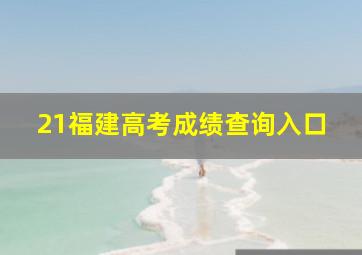 21福建高考成绩查询入口